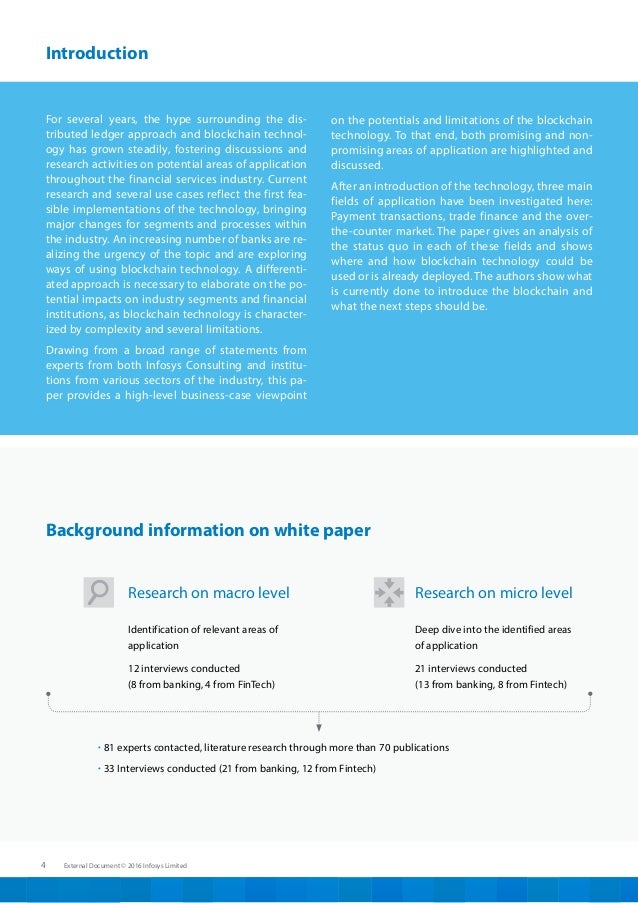 Introduction

For several years, the hype surrounding the distributed ledger approach and blockchain technology has grown steadily, fostering discussions and research activities on potential areas of application throughout the financial services industry. Current research and several use cases reflect the first feasible implementations of the technology, bringing major changes for segments and processes within the industry. An increasing number of banks are realizing the urgency of the topic and are exploring ways of using blockchain technology. A differentiated approach is necessary to elaborate on the potential impacts on industry segments and financial institutions, as blockchain technology is characterized by complexity and several limitations.

Drawing from a broad range of statements from experts from both Infosys Consulting and institutions from various sectors of the industry, this paper provides a high-level business-case viewpoint on the potentials and limitations of the blockchain technology. To that end, both promising and non-promising areas of application are highlighted and discussed.

After an introduction of the technology, three main fields of application have been investigated here: Payment transactions, trade finance and the over-the-counter market. The paper gives an analysis of the status quo in each of these fields and shows where and how blockchain technology could be used or is already deployed. The authors show what is currently done to introduce the blockchain and what the next steps should be.

Background information on white paper

Research on macro level

Identification of relevant areas of application

12 interviews conducted
(8 from banking, 4 from FinTech)

Research on micro level

Deep dive into the identified areas of application

21 interviews conducted
(13 from banking, 8 from Fintech)

• 81 experts contacted, literature research through more than 70 publications
• 33 Interviews conducted (21 from banking, 12 from Fintech)

4 External Document © 2016 Infosys Limited